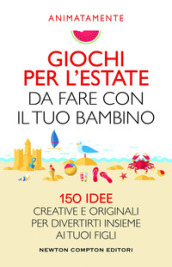 ANIMATAMENTE

GIOCHI PER L'ESTATE DA FARE CON IL TUO BAMBINO

150 IDEE
CREATIVE E ORIGINALI PER DIVERTIRTI INSIEME AI TUOI FIGLI

NEWTON COMPTON EDITORI